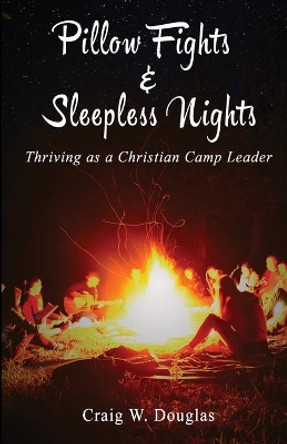 Pillow Fights
&
Sleepless Nights

Thriving as a Christian Camp Leader

Craig W. Douglas